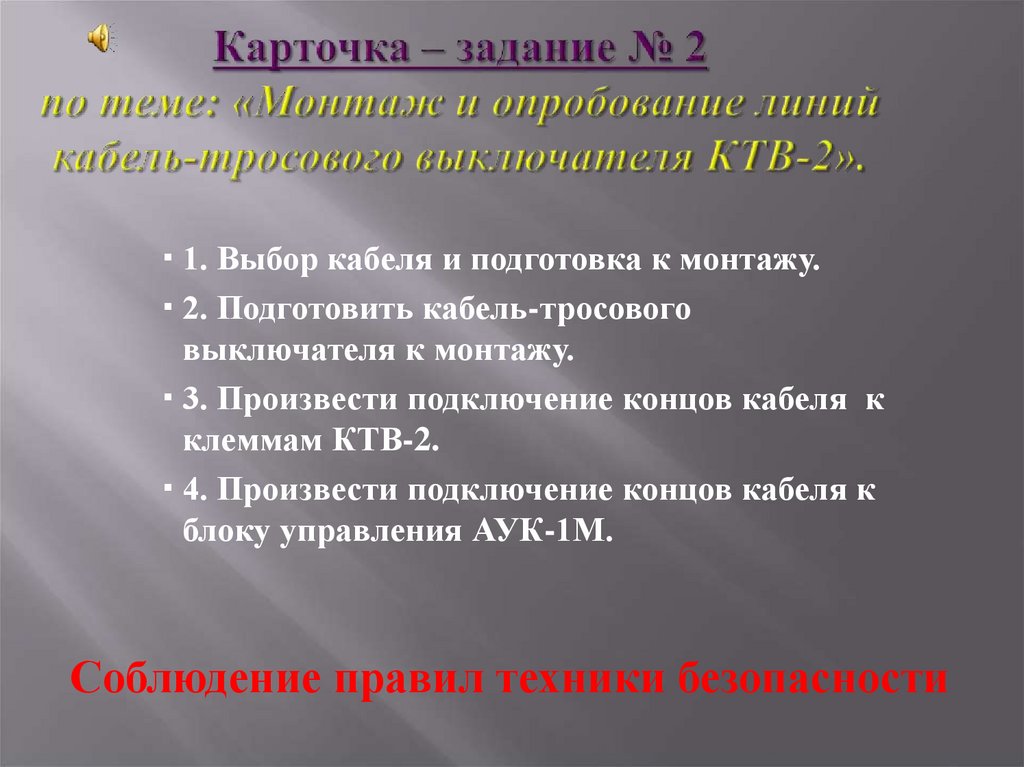 Карточка – задание № 2
по теме: «Монтаж и опробование линий кабель-тросового выключателя КТВ-2».

1. Выбор кабеля и подготовка к монтажу.
2. Подготовить кабель-тросового выключателя к монтажу.
3. Произвести подключение концов кабеля к клеммам КТВ-2.
4. Произвести подключение концов кабеля к блоку управления АУК-1М.

Соблюдение правил техники безопасности